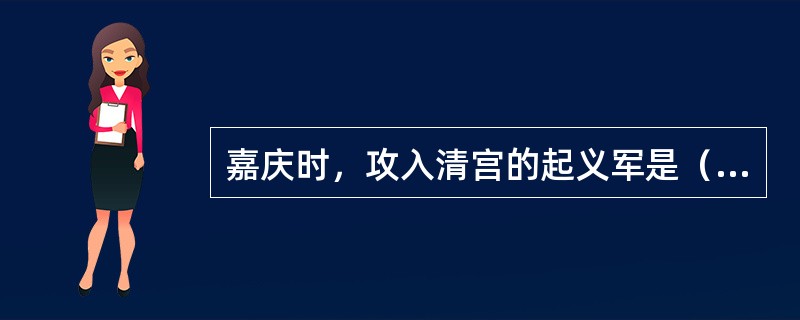 嘉庆时，攻入清宫的起义军是（...